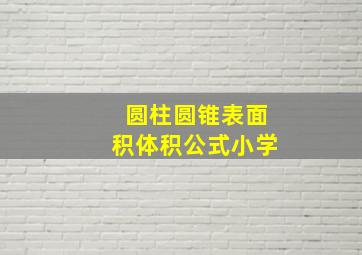 圆柱圆锥表面积体积公式小学